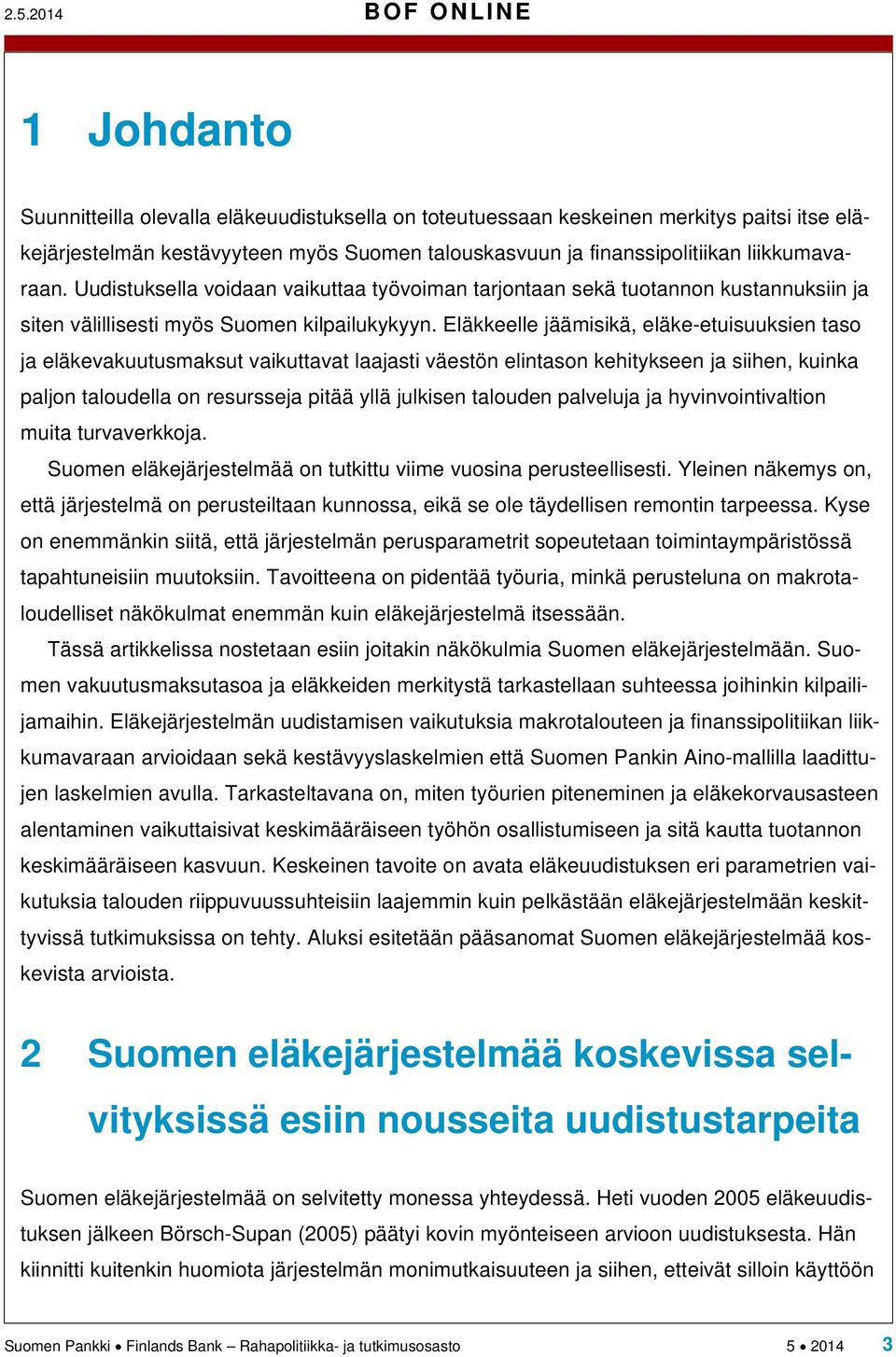 2.5.2014 BOF ONLINE

1 Johdanto

Suunnitteilla olevalla eläkeuudistuksella on toteutuessaan keskeinen merkitys paitsi itse eläkejärjestelmän kestävyyteen myös Suomen talouskasvuun ja finanssipolitiikan liikkumavaraan. Uudistuksella voidaan vaikuttaa työvoiman tarjontaan sekä tuotannon kustannuksiin ja siten välillisesti myös Suomen kilpailukykyyn. Eläkkeelle jäämisikä, eläke-etuisuuksien taso ja eläkevakuutusmaksut vaikuttavat laajasti väestön elintason kehitykseen ja siihen, kuinka paljon taloudella on resursseja pitää yllä julkisen talouden palveluja ja hyvinvointivaltion muita turvaverkkoja.

Suomen eläkejärjestelmää on tutkittu viime vuosina perusteellisesti. Yleinen näkemys on, että järjestelmä on perusteiltaan kunnossa, eikä se ole täydellisen remontin tarpeessa. Kyse on enemmänkin siitä, että järjestelmän perusparametrit sopeutetaan toimintaympäristössä tapahtuneisiin muutoksiin. Tavoitteena on pidentää työuria, minkä perusteluna on makrotaloudelliset näkökulmat enemmän kuin eläkejärjestelmä itsessään.

Tässä artikkelissa nostetaan esiin joitakin näkökulmia Suomen eläkejärjestelmään. Suomen vakuutusmaksutasoa ja eläkkeiden merkitystä tarkastellaan suhteessa joihinkin kilpailijamaihin. Eläkejärjestelmän uudistamisen vaikutuksia makrotalouteen ja finanssipolitiikan liikkumavaraan arvioidaan sekä kestävyyslaskelmien että Suomen Pankin Aino-mallilla laadittujen laskelmien avulla. Tarkasteltavana on, miten työurien piteneminen ja eläkekorvausasteen alentaminen vaikuttaisivat keskimääräiseen työhön osallistumiseen ja sitä kautta tuotannon keskimääräiseen kasvuun. Keskeinen tavoite on avata eläkeuudistuksen eri parametrien vaikutuksia talouden riippuvuussuhteisiin laajemmin kuin pelkästään eläkejärjestelmään keskittyvissä tutkimuksissa on tehty. Aluksi esitetään pääsanomat Suomen eläkejärjestelmää koskevista arvioista.

2 Suomen eläkejärjestelmää koskevissa selvityksissä esiin nousseita uudistustarpeita

Suomen eläkejärjestelmää on selvitetty monessa yhteydessä. Heti vuoden 2005 eläkeuudistuksen jälkeen Börsch-Supan (2005) päätyi kovin myönteiseen arvioon uudistuksesta. Hän kiinnitti kuitenkin huomiota järjestelmän monimutkaisuuteen ja siihen, etteivät silloin käyttöön

Suomen Pankki • Finlands Bank – Rahapolitiikka- ja tutkimusosasto 5 • 2014 3